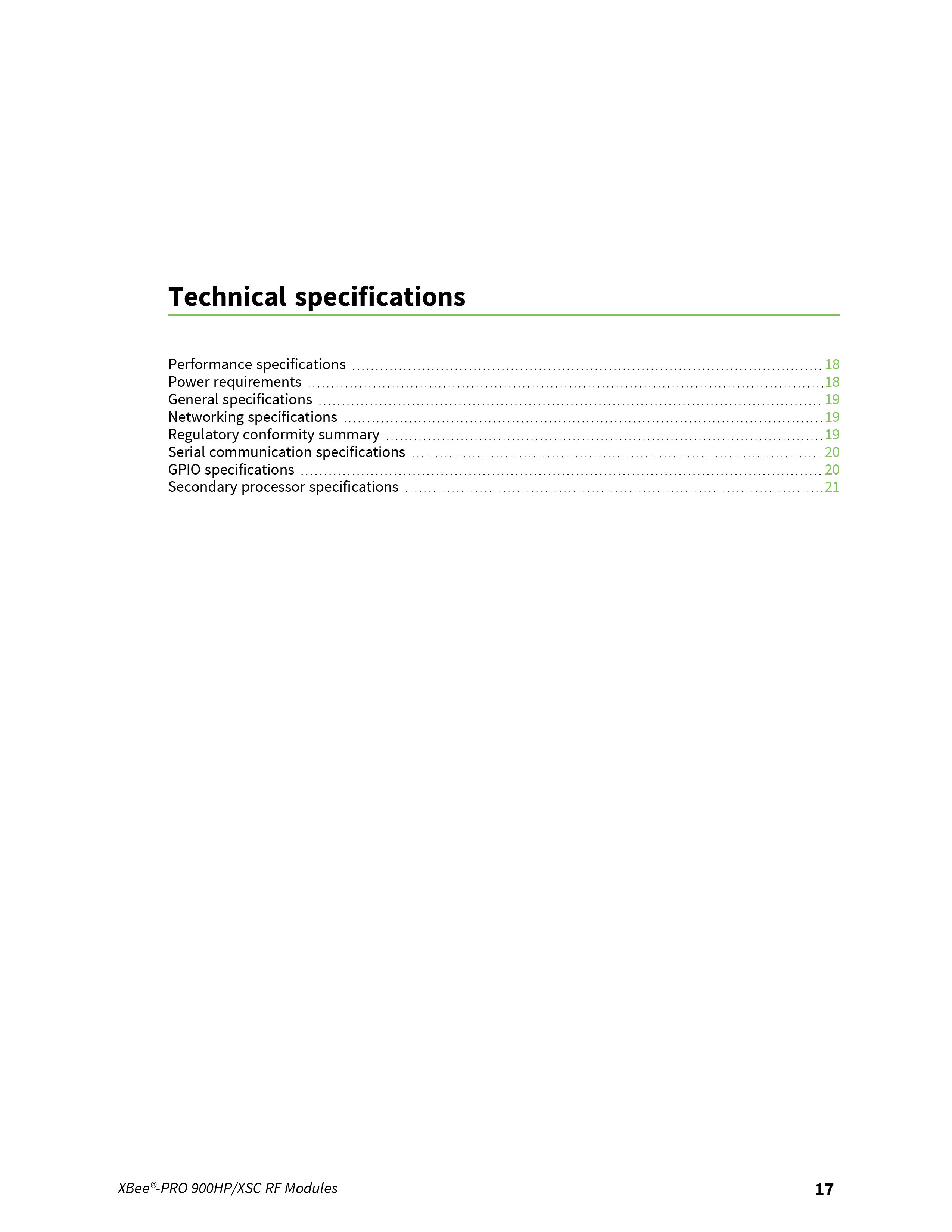 Technical specifications

Performance specifications 18
Power requirements 18
General specifications 19
Networking specifications 19
Regulatory conformity summary 19
Serial communication specifications 20
GPIO specifications 20
Secondary processor specifications 21

XBee®-PRO 900HP/XSC RF Modules 17